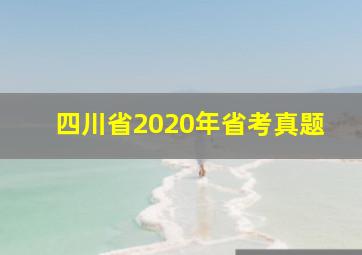 四川省2020年省考真题